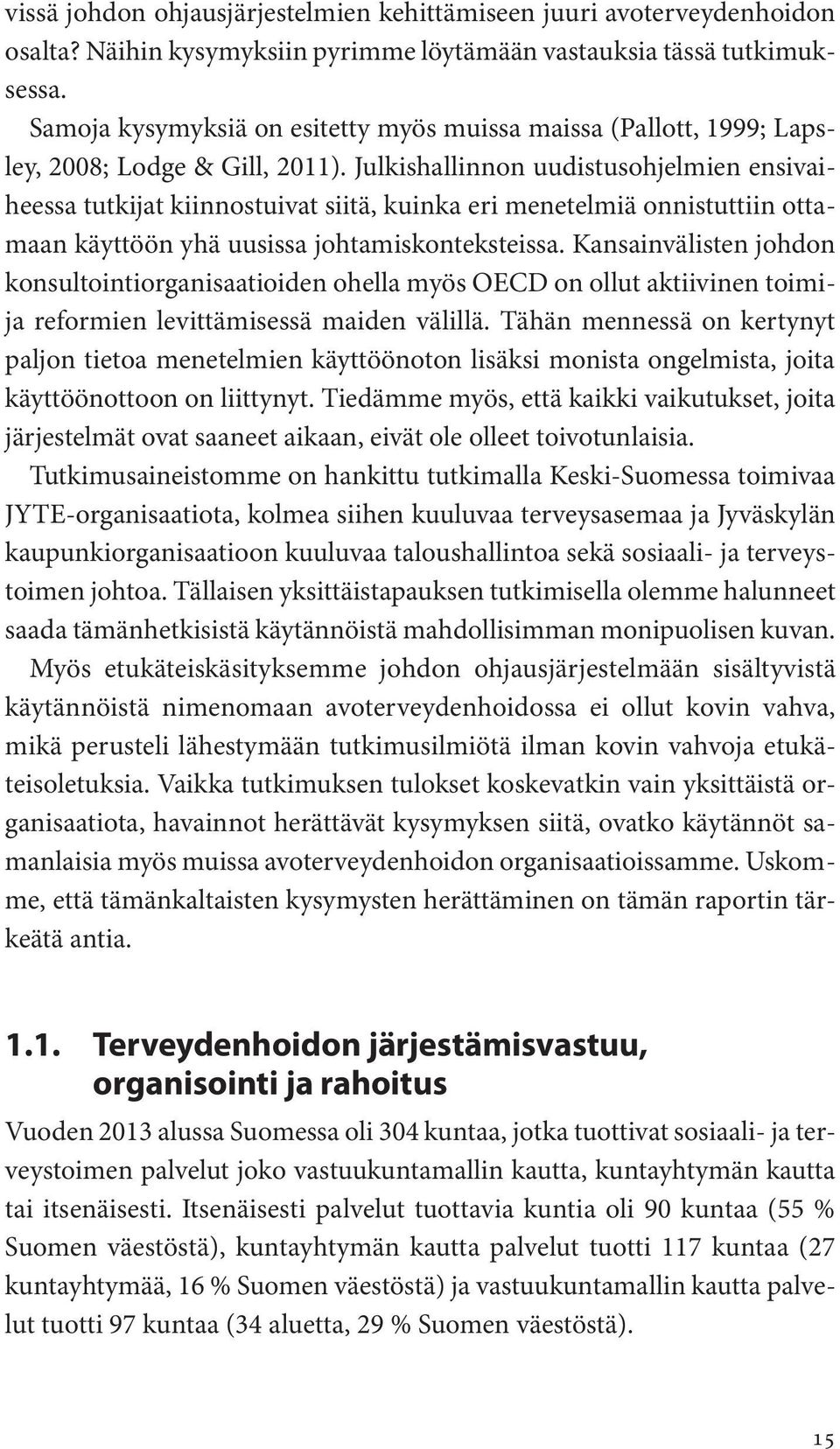 vissä johdon ohjausjärjestelmien kehittämiseen juuri avoterveydenhoidon osalta? Näihin kysymyksiin pyrimme löytämään vastauksia tässä tutkimuksessa.

Samoja kysymyksiä on esitetty myös muissa maissa (Pallott, 1999; Lapsley, 2008; Lodge & Gill, 2011). Julkishallinnon uudistusohjelmien ensivaiheessa tutkijat kiinnostuivat siitä, kuinka eri menetelmiä onnistuttiin ottamaan käyttöön yhä uusissa johtamiskonteksteissa. Kansainvälisten johdon konsultointiorganisaatioiden ohella myös OECD on ollut aktiivinen toimija reformien levittämisessä maiden välillä. Tähän mennessä on kertynyt paljon tietoa menetelmien käyttöönoton lisäksi monista ongelmista, joita käyttöönottoon on liittynyt. Tiedämme myös, että kaikki vaikutukset, joita järjestelmät ovat saaneet aikaan, eivät ole olleet toivotunlaisia.

Tutkimusaineistomme on hankittu tutkimalla Keski-Suomessa toimivaa JYTE-organisaatiota, kolmea siihen kuuluvaa terveysasemaa ja Jyväskylän kaupunkiorganisaatioon kuuluvaa taloushallintoa sekä sosiaali- ja terveystoimen johtoa. Tällaisen yksittäistapauksen tutkimisella olemme halunneet saada tämänhetkisistä käytännöistä mahdollisimman monipuolisen kuvan.

Myös etukäteiskäsityksemme johdon ohjausjärjestelmään sisältyvistä käytännöistä nimenomaan avoterveydenhoidossa ei ollut kovin vahva, mikä perusteli lähestymään tutkimusilmiötä ilman kovin vahvoja etukäteisoletuksia. Vaikka tutkimuksen tulokset koskevatkin vain yksittäistä organisaatiota, havainnot herättävät kysymyksen siitä, ovatko käytännöt samanlaisia myös muissa avoterveydenhoidon organisaatioissamme. Uskomme, että tämänkaltaisten kysymysten herättäminen on tämän raportin tärkeätä antia.

1.1. Terveydenhoidon järjestämisvastuu, organisointi ja rahoitus

Vuoden 2013 alussa Suomessa oli 304 kuntaa, jotka tuottivat sosiaali- ja terveystoimen palvelut joko vastuukuntamallin kautta, kuntayhtymän kautta tai itsenäisesti. Itsenäisesti palvelut tuottavia kuntia oli 90 kuntaa (55 % Suomen väestöstä), kuntayhtymän kautta palvelut tuotti 117 kuntaa (27 kuntayhtymää, 16 % Suomen väestöstä) ja vastuukuntamallin kautta palvelut tuotti 97 kuntaa (34 aluetta, 29 % Suomen väestöstä).

15